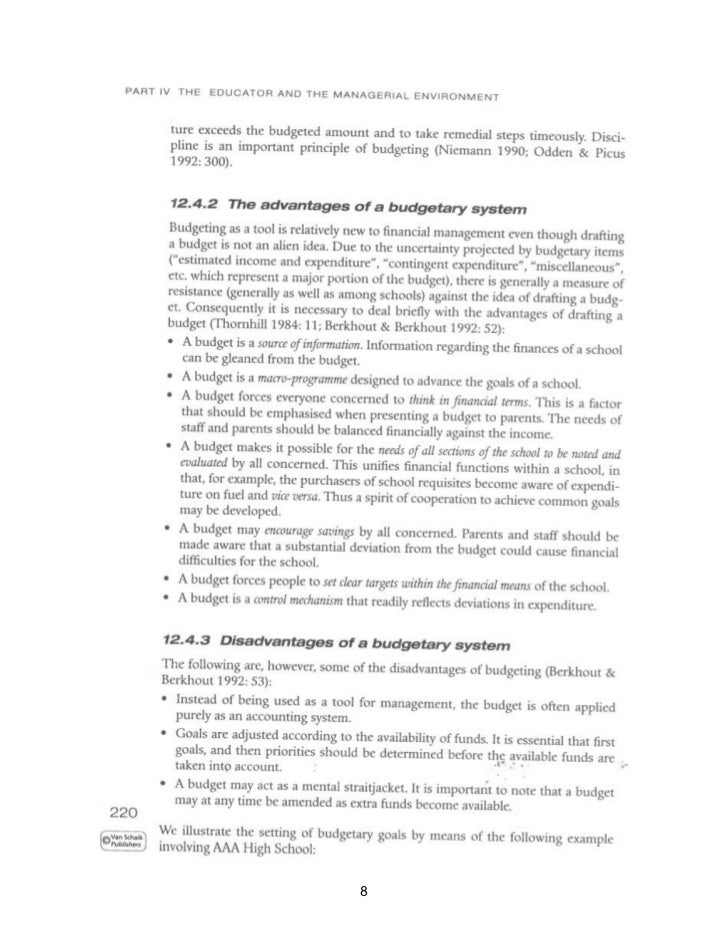 PART IV THE EDUCATOR AND THE MANAGERIAL ENVIRONMENT

ture exceeds the budgeted amount and to take remedial steps timeously. Discipline is an important principle of budgeting (Niemann 1990; Odden & Picus 1992: 300).

12.4.2 The advantages of a budgetary system

Budgeting as a tool is relatively new to financial management even though drafting a budget is not an alien idea. Due to the uncertainty projected by budgetary items ("estimated income and expenditure", "contingent expenditure", "miscellaneous", etc. which represent a major portion of the budget), there is generally a measure of resistance (generally as well as among schools) against the idea of drafting a budget. Consequently it is necessary to deal briefly with the advantages of drafting a budget (Thornhill 1984: 11; Berkhout & Berkhout 1992: 52):

• A budget is a source of information. Information regarding the finances of a school can be gleaned from the budget.
• A budget is a macro-programme designed to advance the goals of a school.
• A budget forces everyone concerned to think in financial terms. This is a factor that should be emphasised when presenting a budget to parents. The needs of staff and parents should be balanced financially against the income.
• A budget makes it possible for the needs of all sections of the school to be noted and evaluated by all concerned. This unifies financial functions within a school, in that, for example, the purchasers of school requisites become aware of expenditure on fuel and vice versa. Thus a spirit of cooperation to achieve common goals may be developed.
• A budget may encourage savings by all concerned. Parents and staff should be made aware that a substantial deviation from the budget could cause financial difficulties for the school.
• A budget forces people to set clear targets within the financial means of the school.
• A budget is a control mechanism that readily reflects deviations in expenditure.

12.4.3 Disadvantages of a budgetary system

The following are, however, some of the disadvantages of budgeting (Berkhout & Berkhout 1992: 53):

• Instead of being used as a tool for management, the budget is often applied purely as an accounting system.
• Goals are adjusted according to the availability of funds. It is essential that first goals, and then priorities should be determined before the available funds are taken into account.
• A budget may act as a mental straitjacket. It is important to note that a budget may at any time be amended as extra funds become available.

220

Van Schaik Publishers

We illustrate the setting of budgetary goals by means of the following example involving AAA High School:

8